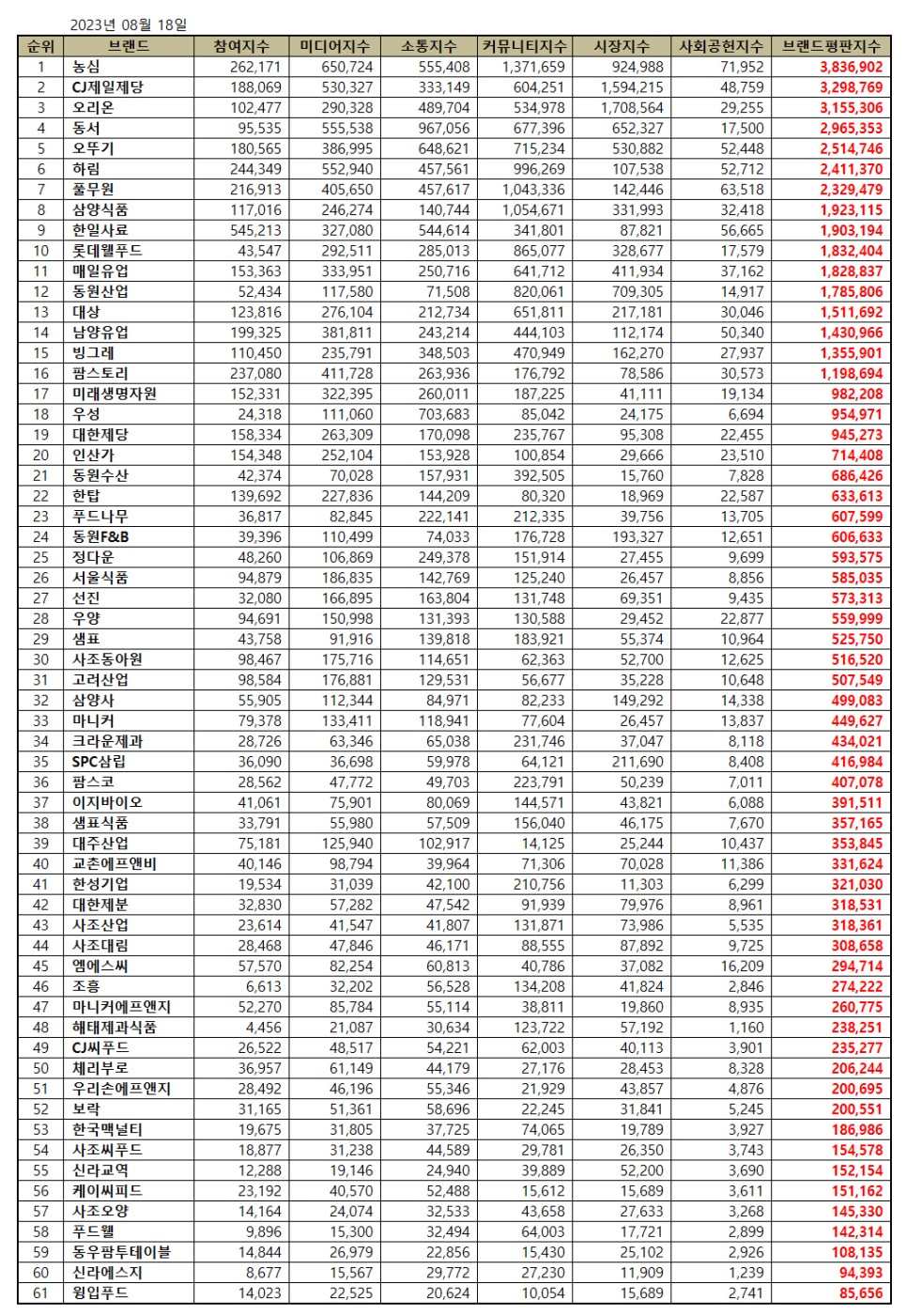 2023년 08월 18일

| 순위 | 브랜드 | 참여지수 | 미디어지수 | 소통지수 | 커뮤니티지수 | 시장지수 | 사회공헌지수 | 브랜드평판지수 |
|---|---|---|---|---|---|---|---|---|
| 1 | 농심 | 262,171 | 650,724 | 555,408 | 1,371,659 | 924,988 | 71,952 | 3,836,902 |
| 2 | CJ제일제당 | 188,069 | 530,327 | 333,149 | 604,251 | 1,594,215 | 48,759 | 3,298,769 |
| 3 | 오리온 | 102,477 | 290,328 | 489,704 | 534,978 | 1,708,564 | 29,255 | 3,155,306 |
| 4 | 동서 | 95,535 | 555,538 | 967,056 | 677,396 | 652,327 | 17,500 | 2,965,353 |
| 5 | 오뚜기 | 180,565 | 386,995 | 648,621 | 715,234 | 530,882 | 52,448 | 2,514,746 |
| 6 | 하림 | 244,349 | 552,940 | 457,561 | 996,269 | 107,538 | 52,712 | 2,411,370 |
| 7 | 풀무원 | 216,913 | 405,650 | 457,617 | 1,043,336 | 142,446 | 63,518 | 2,329,479 |
| 8 | 삼양식품 | 117,016 | 246,274 | 140,744 | 1,054,671 | 331,993 | 32,418 | 1,923,115 |
| 9 | 한일사료 | 545,213 | 327,080 | 544,614 | 341,801 | 87,821 | 56,665 | 1,903,194 |
| 10 | 롯데웰푸드 | 43,547 | 292,511 | 285,013 | 865,077 | 328,677 | 17,579 | 1,832,404 |
| 11 | 매일유업 | 153,363 | 333,951 | 250,716 | 641,712 | 411,934 | 37,162 | 1,828,837 |
| 12 | 동원산업 | 52,434 | 117,580 | 71,508 | 820,061 | 709,305 | 14,917 | 1,785,806 |
| 13 | 대상 | 123,816 | 276,104 | 212,734 | 651,811 | 217,181 | 30,046 | 1,511,692 |
| 14 | 남양유업 | 199,325 | 381,811 | 243,214 | 444,103 | 112,174 | 50,340 | 1,430,966 |
| 15 | 빙그레 | 110,450 | 235,791 | 348,503 | 470,949 | 162,270 | 27,937 | 1,355,901 |
| 16 | 팜스토리 | 237,080 | 411,728 | 263,936 | 176,792 | 78,586 | 30,573 | 1,198,694 |
| 17 | 미래생명자원 | 152,331 | 322,395 | 260,011 | 187,225 | 41,111 | 19,134 | 982,208 |
| 18 | 우성 | 24,318 | 111,060 | 703,683 | 85,042 | 24,175 | 6,694 | 954,971 |
| 19 | 대한제당 | 158,334 | 263,309 | 170,098 | 235,767 | 95,308 | 22,455 | 945,273 |
| 20 | 인산가 | 154,348 | 252,104 | 153,928 | 100,854 | 29,666 | 23,510 | 714,408 |
| 21 | 동원수산 | 42,374 | 70,028 | 157,931 | 392,505 | 15,760 | 7,828 | 686,426 |
| 22 | 한탑 | 139,692 | 227,836 | 144,209 | 80,320 | 18,969 | 22,587 | 633,613 |
| 23 | 푸드나무 | 36,817 | 82,845 | 222,141 | 212,335 | 39,756 | 13,705 | 607,599 |
| 24 | 동원F&B | 39,396 | 110,499 | 74,033 | 176,728 | 193,327 | 12,651 | 606,633 |
| 25 | 정다운 | 48,260 | 106,869 | 249,378 | 151,914 | 27,455 | 9,699 | 593,575 |
| 26 | 서울식품 | 94,879 | 186,835 | 142,769 | 125,240 | 26,457 | 8,856 | 585,035 |
| 27 | 선진 | 32,080 | 166,895 | 163,804 | 131,748 | 69,351 | 9,435 | 573,313 |
| 28 | 우양 | 94,691 | 150,998 | 131,393 | 130,588 | 29,452 | 22,877 | 559,999 |
| 29 | 샘표 | 43,758 | 91,916 | 139,818 | 183,921 | 55,374 | 10,964 | 525,750 |
| 30 | 사조동아원 | 98,467 | 175,716 | 114,651 | 62,363 | 52,700 | 12,625 | 516,520 |
| 31 | 고려산업 | 98,584 | 176,881 | 129,531 | 56,677 | 35,228 | 10,648 | 507,549 |
| 32 | 삼양사 | 55,905 | 112,344 | 84,971 | 82,233 | 149,292 | 14,338 | 499,083 |
| 33 | 마니커 | 79,378 | 133,411 | 118,941 | 77,604 | 26,457 | 13,837 | 449,627 |
| 34 | 크라운제과 | 28,726 | 63,346 | 65,038 | 231,746 | 37,047 | 8,118 | 434,021 |
| 35 | SPC삼립 | 36,090 | 36,698 | 59,978 | 64,121 | 211,690 | 8,408 | 416,984 |
| 36 | 팜스코 | 28,562 | 47,772 | 49,703 | 223,791 | 50,239 | 7,011 | 407,078 |
| 37 | 이지바이오 | 41,061 | 75,901 | 80,069 | 144,571 | 43,821 | 6,088 | 391,511 |
| 38 | 샘표식품 | 33,791 | 55,980 | 57,509 | 156,040 | 46,175 | 7,670 | 357,165 |
| 39 | 대주산업 | 75,181 | 125,940 | 102,917 | 14,125 | 25,244 | 10,437 | 353,845 |
| 40 | 교촌에프앤비 | 40,146 | 98,794 | 39,964 | 71,306 | 70,028 | 11,386 | 331,624 |
| 41 | 한성기업 | 19,534 | 31,039 | 42,100 | 210,756 | 11,303 | 6,299 | 321,030 |
| 42 | 대한제분 | 32,830 | 57,282 | 47,542 | 91,939 | 79,976 | 8,961 | 318,531 |
| 43 | 사조산업 | 23,614 | 41,547 | 41,807 | 131,871 | 73,986 | 5,535 | 318,361 |
| 44 | 사조대림 | 28,468 | 47,846 | 46,171 | 88,555 | 87,892 | 9,725 | 308,658 |
| 45 | 엠에스씨 | 57,570 | 82,254 | 60,813 | 40,786 | 37,082 | 16,209 | 294,714 |
| 46 | 조흥 | 6,613 | 32,202 | 56,528 | 134,208 | 41,824 | 2,846 | 274,222 |
| 47 | 마니커에프앤지 | 52,270 | 85,784 | 55,114 | 38,811 | 19,860 | 8,935 | 260,775 |
| 48 | 해태제과식품 | 4,456 | 21,087 | 30,634 | 123,722 | 57,192 | 1,160 | 238,251 |
| 49 | CJ씨푸드 | 26,522 | 48,517 | 54,221 | 62,003 | 40,113 | 3,901 | 235,277 |
| 50 | 체리부로 | 36,957 | 61,149 | 44,179 | 27,176 | 28,453 | 8,328 | 206,244 |
| 51 | 우리손에프앤지 | 28,492 | 46,196 | 55,346 | 21,929 | 43,857 | 4,876 | 200,695 |
| 52 | 보락 | 31,165 | 51,361 | 58,696 | 22,245 | 31,841 | 5,245 | 200,551 |
| 53 | 한국맥널티 | 19,675 | 31,805 | 37,725 | 74,065 | 19,789 | 3,927 | 186,986 |
| 54 | 사조씨푸드 | 18,877 | 31,238 | 44,589 | 29,781 | 26,350 | 3,743 | 154,578 |
| 55 | 신라교역 | 12,288 | 19,146 | 24,940 | 39,889 | 52,200 | 3,690 | 152,154 |
| 56 | 케이씨피드 | 23,192 | 40,570 | 52,488 | 15,612 | 15,689 | 3,611 | 151,162 |
| 57 | 사조오양 | 14,164 | 24,074 | 32,533 | 43,658 | 27,633 | 3,268 | 145,330 |
| 58 | 푸드웰 | 9,896 | 15,300 | 32,494 | 64,003 | 17,721 | 2,899 | 142,314 |
| 59 | 동우팜투테이블 | 14,844 | 26,979 | 22,856 | 15,430 | 25,102 | 2,926 | 108,135 |
| 60 | 신라에스지 | 8,677 | 15,567 | 29,772 | 27,230 | 11,909 | 1,239 | 94,393 |
| 61 | 윙입푸드 | 14,023 | 22,525 | 20,624 | 10,054 | 15,689 | 2,741 | 85,656 |